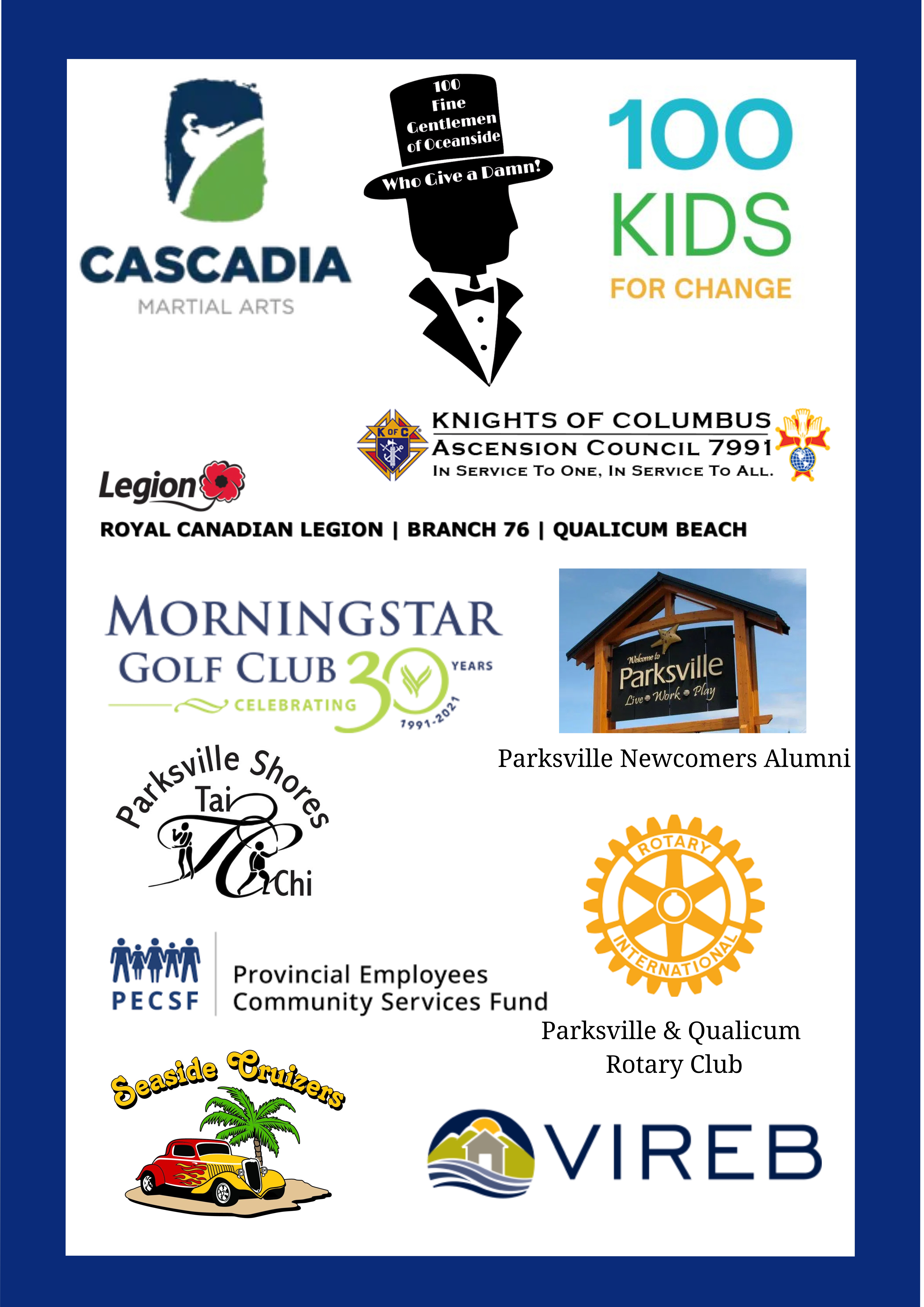 CASCADIA
MARTIAL ARTS

100
Fine
Gentlemen
of Oceanside
Who Give a Damn!

100
KIDS
FOR CHANGE

K OF C
KNIGHTS OF COLUMBUS
ASCENSION COUNCIL 7991
IN SERVICE TO ONE, IN SERVICE TO ALL.

Legion
ROYAL CANADIAN LEGION | BRANCH 76 | QUALICUM BEACH

MORNINGSTAR
GOLF CLUB
CELEBRATING 30 YEARS
1991-2021

Welcome to
Parksville
Live Work Play

Parksville Newcomers Alumni

Parksville Shores
Tai
Chi

ROTARY
INTERNATIONAL

PECSF
Provincial Employees
Community Services Fund

Parksville & Qualicum
Rotary Club

Seaside Cruizers

VIREB